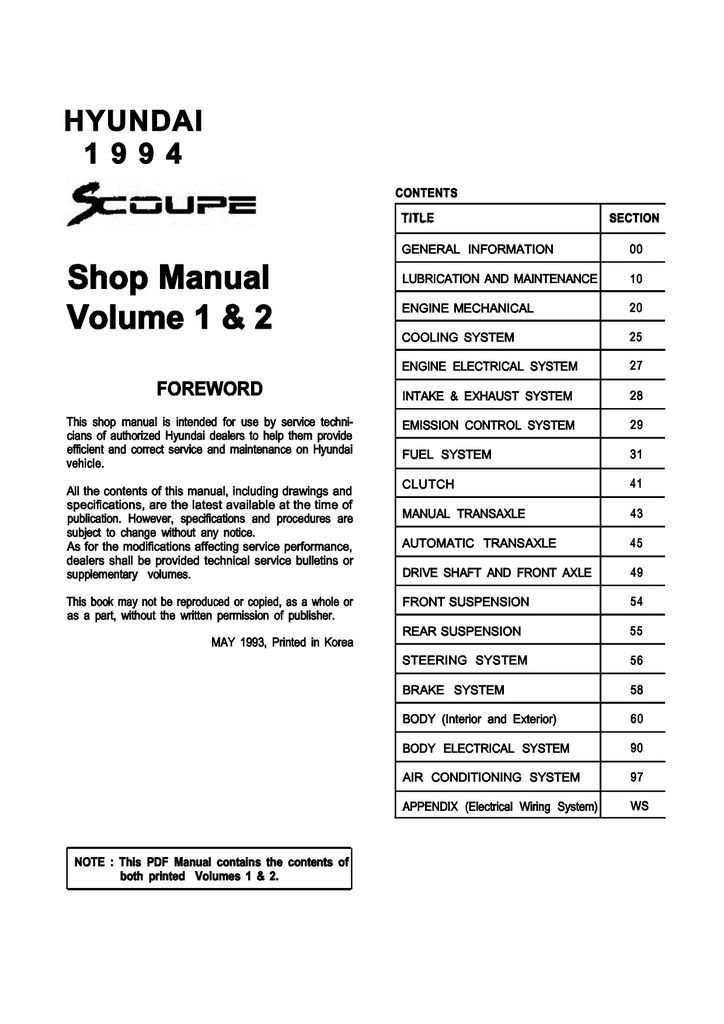 HYUNDAI
1 9 9 4

SCOUPE

Shop Manual
Volume 1 & 2

FOREWORD

This shop manual is intended for use by service technicians of authorized Hyundai dealers to help them provide efficient and correct service and maintenance on Hyundai vehicle.

All the contents of this manual, including drawings and specifications, are the latest available at the time of publication. However, specifications and procedures are subject to change without any notice.
As for the modifications affecting service performance, dealers shall be provided technical service bulletins or supplementary volumes.

This book may not be reproduced or copied, as a whole or as a part, without the written permission of publisher.

MAY 1993, Printed in Korea

NOTE : This PDF Manual contains the contents of both printed Volumes 1 & 2.

CONTENTS

| TITLE | SECTION |
|---|---|
| GENERAL INFORMATION | 00 |
| LUBRICATION AND MAINTENANCE | 10 |
| ENGINE MECHANICAL | 20 |
| COOLING SYSTEM | 25 |
| ENGINE ELECTRICAL SYSTEM | 27 |
| INTAKE & EXHAUST SYSTEM | 28 |
| EMISSION CONTROL SYSTEM | 29 |
| FUEL SYSTEM | 31 |
| CLUTCH | 41 |
| MANUAL TRANSAXLE | 43 |
| AUTOMATIC TRANSAXLE | 45 |
| DRIVE SHAFT AND FRONT AXLE | 49 |
| FRONT SUSPENSION | 54 |
| REAR SUSPENSION | 55 |
| STEERING SYSTEM | 56 |
| BRAKE SYSTEM | 58 |
| BODY (Interior and Exterior) | 60 |
| BODY ELECTRICAL SYSTEM | 90 |
| AIR CONDITIONING SYSTEM | 97 |
| APPENDIX (Electrical Wiring System) | WS |